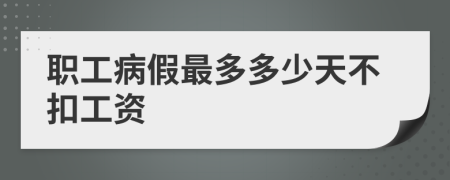 职工病假最多多少天不扣工资